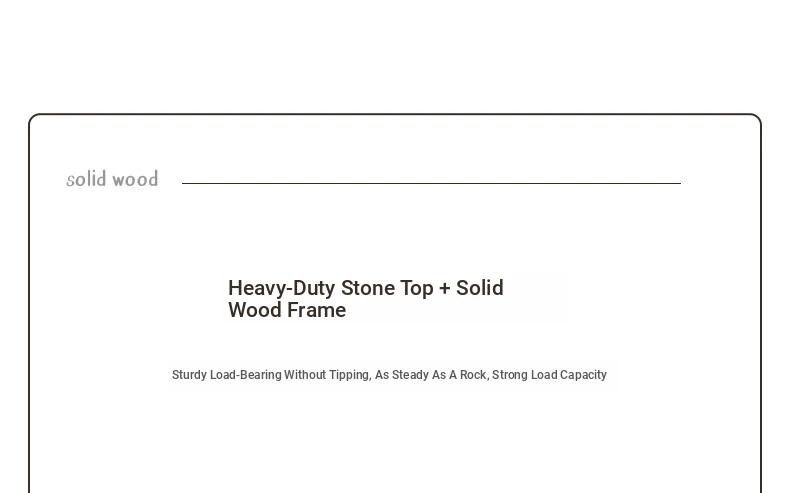 solid wood

Heavy-Duty Stone Top + Solid Wood Frame

Sturdy Load-Bearing Without Tipping, As Steady As A Rock, Strong Load Capacity